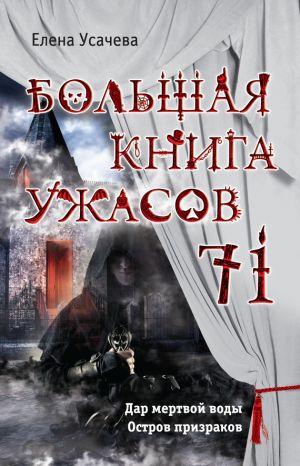 Елена Усачева

БОЛЬШАЯ КНИГА УЖАСОВ 71

Дар мертвой воды
Остров призраков